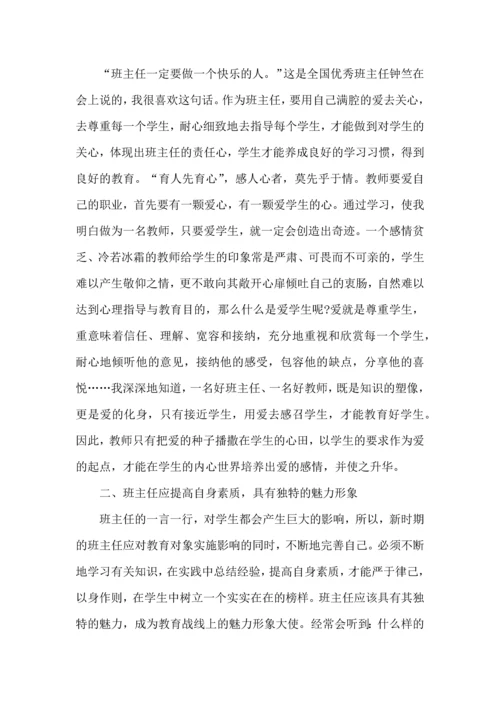 “班主任一定要做一个快乐的人。”这是全国优秀班主任钟竺在会上说的，我很喜欢这句话。作为班主任，要用自己满腔的爱去关心，去尊重每一个学生，耐心细致地去指导每个学生，才能做到对学生的关心，体现出班主任的责任心，学生才能养成良好的学习习惯，得到良好的教育。“育人先育心”，感人心者，莫先乎于情。教师要爱自己的职业，首先要有一颗爱心，有一颗爱学生的心。通过学习，使我明白做为一名教师，只要爱学生，就一定会创造出奇迹。一个感情贫乏、冷若冰霜的教师给学生的印象常是严肃、可畏而不可亲的，学生难以产生敬仰之情，更不敢向其敞开心扉倾吐自己的衷肠，自然难以达到心理指导与教育目的，那么什么是爱学生呢?爱就是尊重学生，重意味着信任、理解、宽容和接纳，充分地重视和欣赏每一个学生，耐心地倾听他的意见，接纳他的感受，包容他的缺点，分享他的喜悦……我深深地知道，一名好班主任、一名好教师，既是知识的塑像，更是爱的化身，只有接近学生，用爱去感召学生，才能教育好学生。因此，教师只有把爱的种子播撒在学生的心田，以学生的要求作为爱的起点，才能在学生的内心世界培养出爱的感情，并使之升华。

二、班主任应提高自身素质，具有独特的魅力形象

班主任的一言一行，对学生都会产生巨大的影响，所以，新时期的班主任应对教育对象实施影响的同时，不断地完善自己。必须不断地学习有关知识，在实践中总结经验，提高自身素质，才能严于律己，以身作则，在学生中树立一个实实在在的榜样。班主任应该具有其独特的魅力，成为教育战线上的魅力形象大使。经常会听到：什么样的